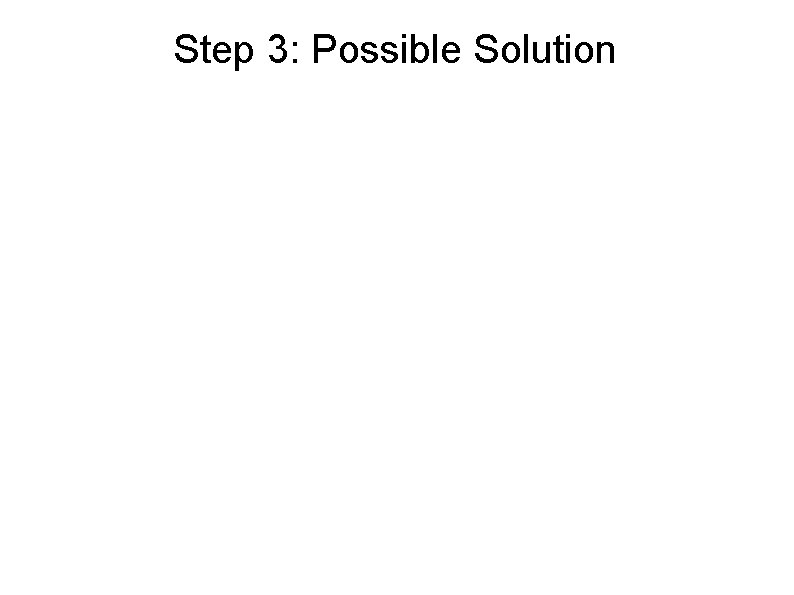 Step 3: Possible Solution